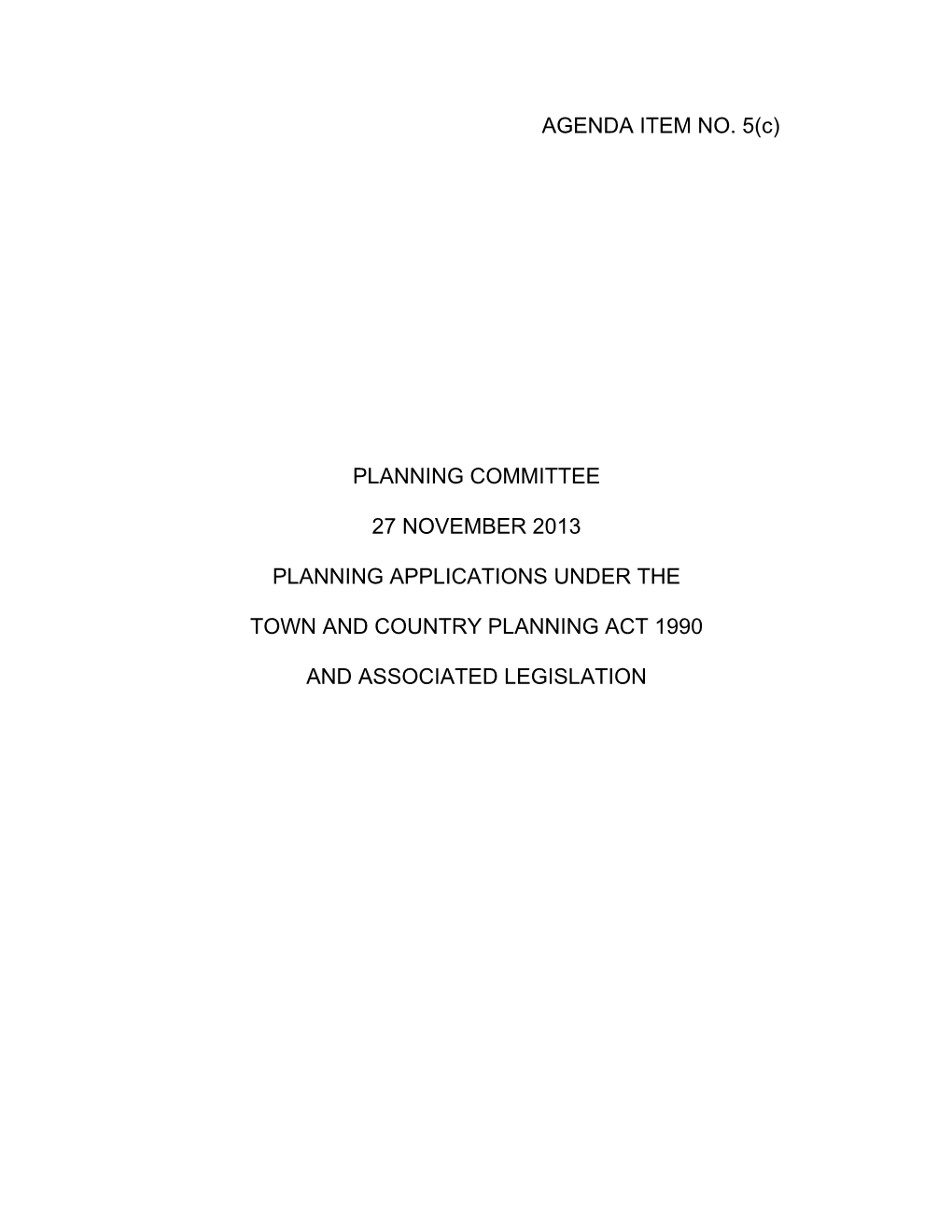 AGENDA ITEM NO. 5(c)

PLANNING COMMITTEE

27 NOVEMBER 2013

PLANNING APPLICATIONS UNDER THE

TOWN AND COUNTRY PLANNING ACT 1990

AND ASSOCIATED LEGISLATION